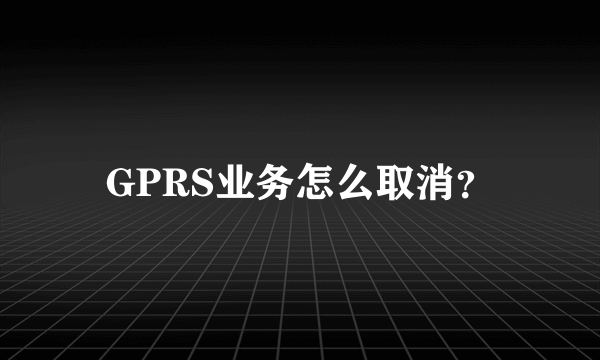 GPRS业务怎么取消?